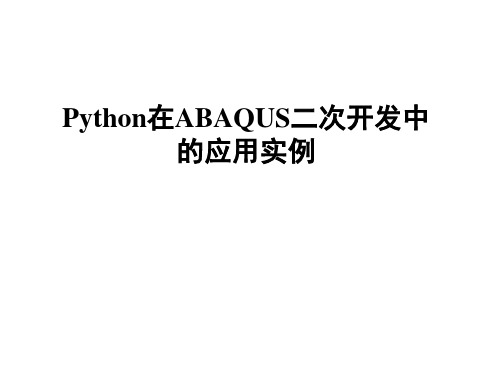 Python在ABAQUS二次开发中的应用实例